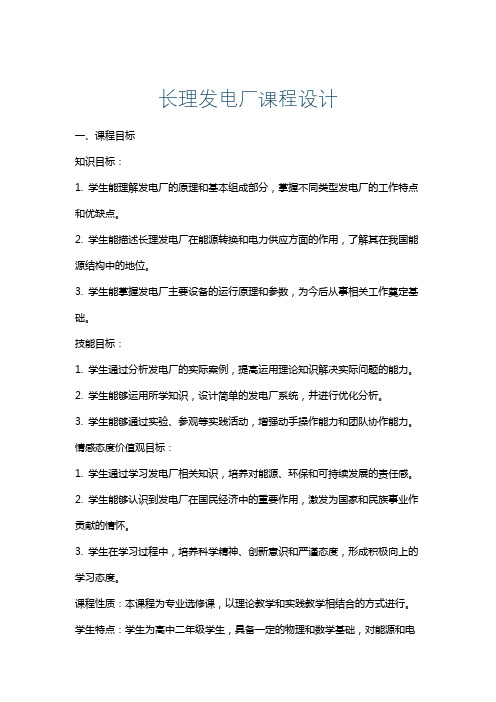 长理发电厂课程设计

一、课程目标

知识目标：

1. 学生能理解发电厂的原理和基本组成部分，掌握不同类型发电厂的工作特点和优缺点。

2. 学生能描述长理发电厂在能源转换和电力供应方面的作用，了解其在我国能源结构中的地位。

3. 学生能掌握发电厂主要设备的运行原理和参数，为今后从事相关工作奠定基础。

技能目标：

1. 学生通过分析发电厂的实际案例，提高运用理论知识解决实际问题的能力。

2. 学生能够运用所学知识，设计简单的发电厂系统，并进行优化分析。

3. 学生能够通过实验、参观等实践活动，增强动手操作能力和团队协作能力。

情感态度价值观目标：

1. 学生通过学习发电厂相关知识，培养对能源、环保和可持续发展的责任感。

2. 学生能够认识到发电厂在国民经济中的重要作用，激发为国家和民族事业作贡献的情怀。

3. 学生在学习过程中，培养科学精神、创新意识和严谨态度，形成积极向上的学习态度。

课程性质：本课程为专业选修课，以理论教学和实践教学相结合的方式进行。

学生特点：学生为高中二年级学生，具备一定的物理和数学基础，对能源和电